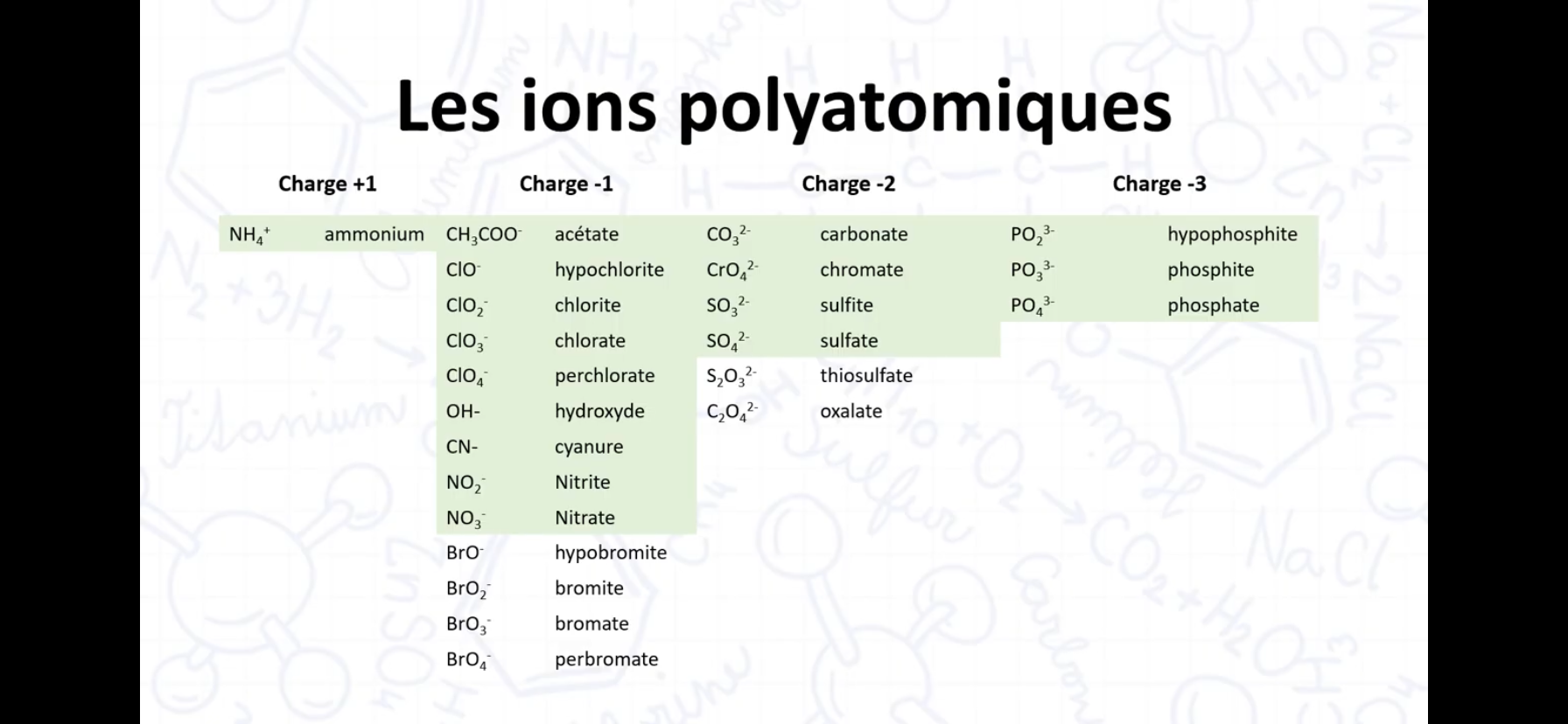 Les ions polyatomiques

| Charge +1 | | Charge -1 | | Charge -2 | | Charge -3 | |
|---|---|---|---|---|---|---|---|
| $NH_4^+$ | ammonium | $CH_3COO^-$ | acétate | $CO_3^{2-}$ | carbonate | $PO_2^{3-}$ | hypophosphite |
| | | $ClO^-$ | hypochlorite | $CrO_4^{2-}$ | chromate | $PO_3^{3-}$ | phosphite |
| | | $ClO_2^-$ | chlorite | $SO_3^{2-}$ | sulfite | $PO_4^{3-}$ | phosphate |
| | | $ClO_3^-$ | chlorate | $SO_4^{2-}$ | sulfate | | |
| | | $ClO_4^-$ | perchlorate | $S_2O_3^{2-}$ | thiosulfate | | |
| | | OH- | hydroxyde | $C_2O_4^{2-}$ | oxalate | | |
| | | CN- | cyanure | | | | |
| | | $NO_2^-$ | Nitrite | | | | |
| | | $NO_3^-$ | Nitrate | | | | |
| | | $BrO^-$ | hypobromite | | | | |
| | | $BrO_2^-$ | bromite | | | | |
| | | $BrO_3^-$ | bromate | | | | |
| | | $BrO_4^-$ | perbromate | | | | |